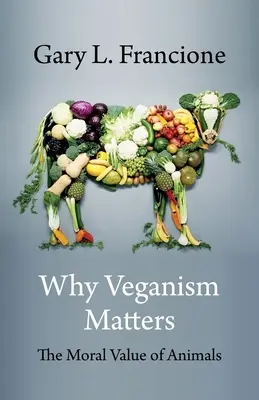 Gary L. Francione

Why Veganism Matters

The Moral Value of Animals